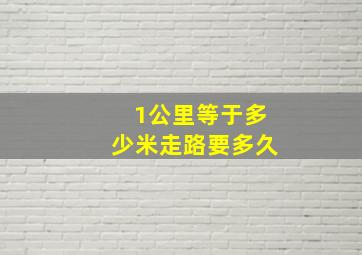 1公里等于多少米走路要多久